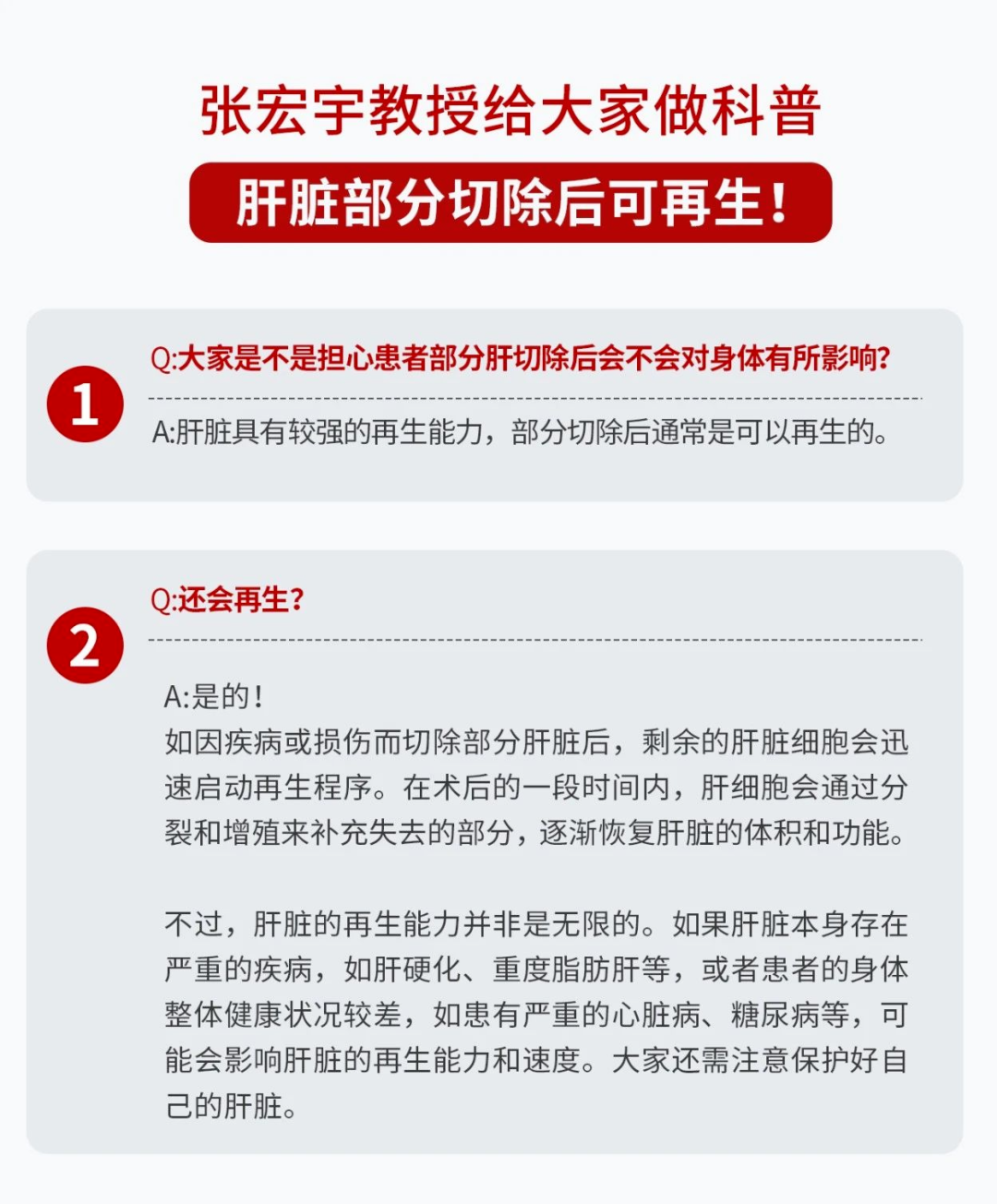 张宏宇教授给大家做科普

肝脏部分切除后可再生！

1

Q:大家是不是担心患者部分肝切除后会不会对身体有所影响?

A:肝脏具有较强的再生能力，部分切除后通常是可以再生的。

2

Q:还会再生?

A:是的！
如因疾病或损伤而切除部分肝脏后，剩余的肝脏细胞会迅速启动再生程序。在术后的一段时间内，肝细胞会通过分裂和增殖来补充失去的部分，逐渐恢复肝脏的体积和功能。

不过，肝脏的再生能力并非是无限的。如果肝脏本身存在严重的疾病，如肝硬化、重度脂肪肝等，或者患者的身体整体健康状况较差，如患有严重的心脏病、糖尿病等，可能会影响肝脏的再生能力和速度。大家还需注意保护好自己的肝脏。